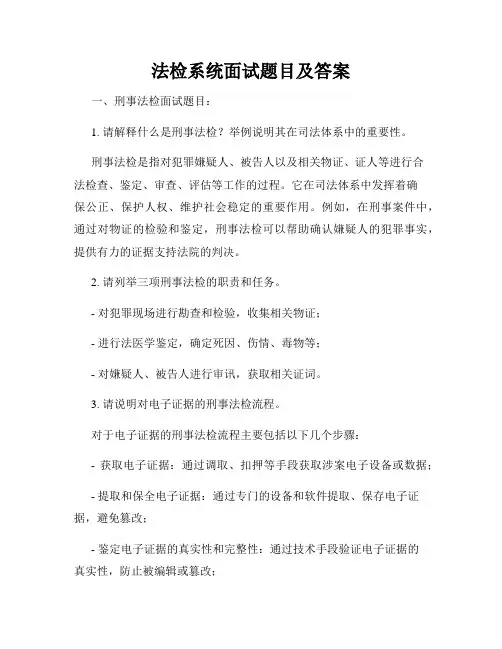 法检系统面试题目及答案

一、刑事法检面试题目：

1. 请解释什么是刑事法检？举例说明其在司法体系中的重要性。

刑事法检是指对犯罪嫌疑人、被告人以及相关物证、证人等进行合法检查、鉴定、审查、评估等工作的过程。它在司法体系中发挥着确保公正、保护人权、维护社会稳定的重要作用。例如，在刑事案件中，通过对物证的检验和鉴定，刑事法检可以帮助确认嫌疑人的犯罪事实，提供有力的证据支持法院的判决。

2. 请列举三项刑事法检的职责和任务。

- 对犯罪现场进行勘查和检验，收集相关物证；

- 进行法医学鉴定，确定死因、伤情、毒物等；

- 对嫌疑人、被告人进行审讯，获取相关证词。

3. 请说明对电子证据的刑事法检流程。

对于电子证据的刑事法检流程主要包括以下几个步骤：

- 获取电子证据：通过调取、扣押等手段获取涉案电子设备或数据；

- 提取和保全电子证据：通过专门的设备和软件提取、保存电子证据，避免篡改；

- 鉴定电子证据的真实性和完整性：通过技术手段验证电子证据的真实性，防止被编辑或篡改；